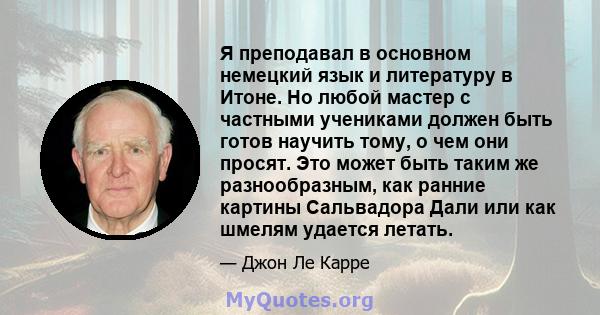 Я преподавал в основном немецкий язык и литературу в Итоне. Но любой мастер с частными учениками должен быть готов научить тому, о чем они просят. Это может быть таким же разнообразным, как ранние картины Сальвадора Дали или как шмелям удается летать.

— Джон Ле Карре

MyQuotes.org